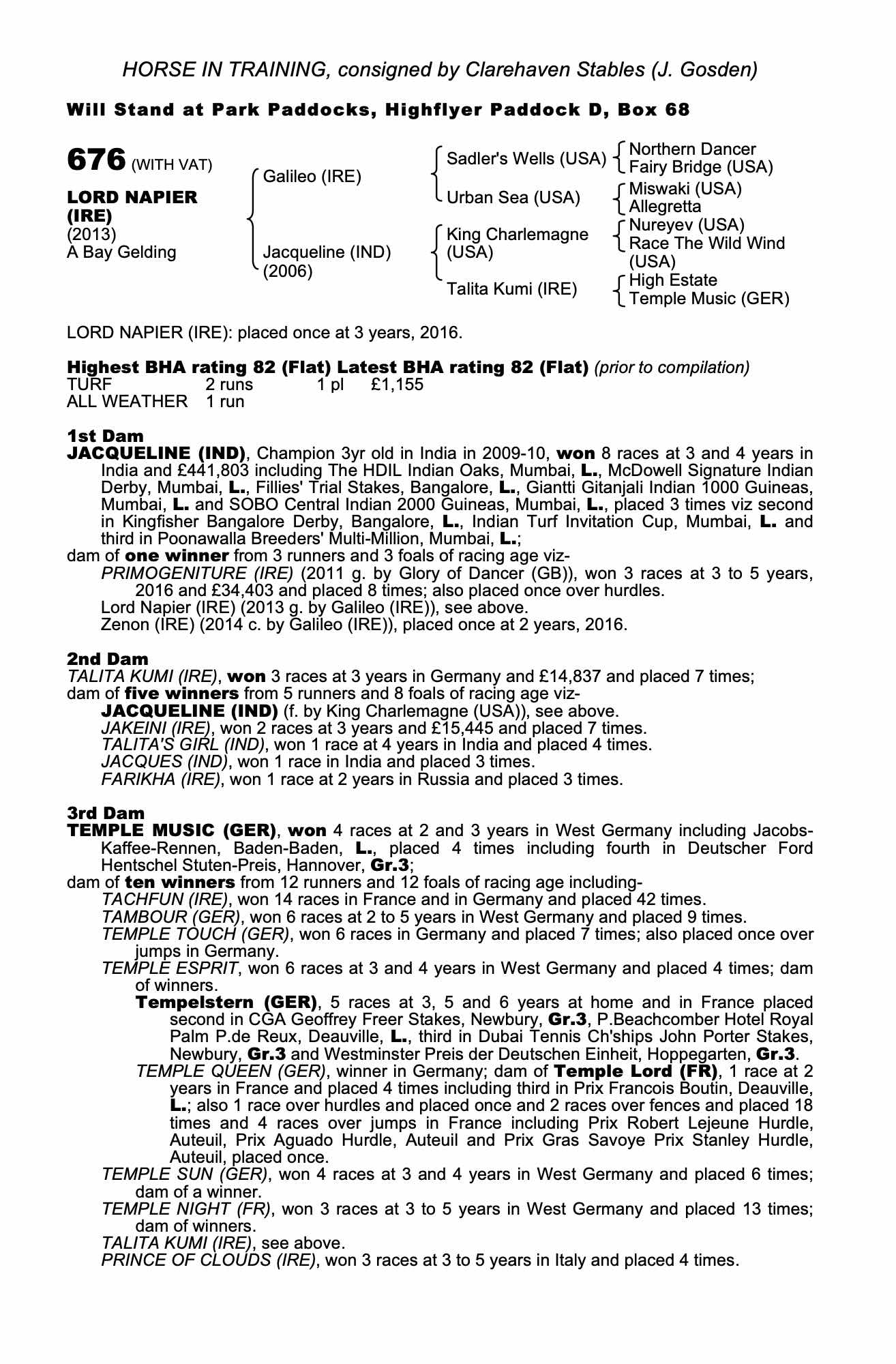 HORSE IN TRAINING, consigned by Clarehaven Stables (J. Gosden)

Will Stand at Park Paddocks, Highflyer Paddock D, Box 68

676 (WITH VAT)

LORD NAPIER (IRE)
(2013)
A Bay Gelding

Galileo (IRE)
Jacqueline (IND) (2006)

Sadler's Wells (USA)
Urban Sea (USA)
King Charlemagne (USA)
Talita Kumi (IRE)

Northern Dancer
Fairy Bridge (USA)
Miswaki (USA)
Allegretta
Nureyev (USA)
Race The Wild Wind (USA)
High Estate
Temple Music (GER)

LORD NAPIER (IRE): placed once at 3 years, 2016.

Highest BHA rating 82 (Flat) Latest BHA rating 82 (Flat) (prior to compilation)

| TURF | 2 runs | 1 pl | £1,155 |
|---|---|---|---|
| ALL WEATHER | 1 run | | |

1st Dam
JACQUELINE (IND), Champion 3yr old in India in 2009-10, won 8 races at 3 and 4 years in India and £441,803 including The HDIL Indian Oaks, Mumbai, L., McDowell Signature Indian Derby, Mumbai, L., Fillies' Trial Stakes, Bangalore, L., Giantti Gitanjali Indian 1000 Guineas, Mumbai, L. and SOBO Central Indian 2000 Guineas, Mumbai, L., placed 3 times viz second in Kingfisher Bangalore Derby, Bangalore, L., Indian Turf Invitation Cup, Mumbai, L. and third in Poonawalla Breeders' Multi-Million, Mumbai, L.;
dam of one winner from 3 runners and 3 foals of racing age viz-
PRIMOGENITURE (IRE) (2011 g. by Glory of Dancer (GB)), won 3 races at 3 to 5 years, 2016 and £34,403 and placed 8 times; also placed once over hurdles.
Lord Napier (IRE) (2013 g. by Galileo (IRE)), see above.
Zenon (IRE) (2014 c. by Galileo (IRE)), placed once at 2 years, 2016.

2nd Dam
TALITA KUMI (IRE), won 3 races at 3 years in Germany and £14,837 and placed 7 times;
dam of five winners from 5 runners and 8 foals of racing age viz-
JACQUELINE (IND) (f. by King Charlemagne (USA)), see above.
JAKEINI (IRE), won 2 races at 3 years and £15,445 and placed 7 times.
TALITA'S GIRL (IND), won 1 race at 4 years in India and placed 4 times.
JACQUES (IND), won 1 race in India and placed 3 times.
FARIKHA (IRE), won 1 race at 2 years in Russia and placed 3 times.

3rd Dam
TEMPLE MUSIC (GER), won 4 races at 2 and 3 years in West Germany including Jacobs-Kaffee-Rennen, Baden-Baden, L., placed 4 times including fourth in Deutscher Ford Hentschel Stuten-Preis, Hannover, Gr.3;
dam of ten winners from 12 runners and 12 foals of racing age including-
TACHFUN (IRE), won 14 races in France and in Germany and placed 42 times.
TAMBOUR (GER), won 6 races at 2 to 5 years in West Germany and placed 9 times.
TEMPLE TOUCH (GER), won 6 races in Germany and placed 7 times; also placed once over jumps in Germany.
TEMPLE ESPRIT, won 6 races at 3 and 4 years in West Germany and placed 4 times; dam of winners.
Tempelstern (GER), 5 races at 3, 5 and 6 years at home and in France placed second in CGA Geoffrey Freer Stakes, Newbury, Gr.3, P.Beachcomber Hotel Royal Palm P.de Reux, Deauville, L., third in Dubai Tennis Ch'ships John Porter Stakes, Newbury, Gr.3 and Westminster Preis der Deutschen Einheit, Hoppegarten, Gr.3.
TEMPLE QUEEN (GER), winner in Germany; dam of Temple Lord (FR), 1 race at 2 years in France and placed 4 times including third in Prix Francois Boutin, Deauville, L.; also 1 race over hurdles and placed once and 2 races over fences and placed 18 times and 4 races over jumps in France including Prix Robert Lejeune Hurdle, Auteuil, Prix Aguado Hurdle, Auteuil and Prix Gras Savoye Prix Stanley Hurdle, Auteuil, placed once.
TEMPLE SUN (GER), won 4 races at 3 and 4 years in West Germany and placed 6 times; dam of a winner.
TEMPLE NIGHT (FR), won 3 races at 3 to 5 years in West Germany and placed 13 times; dam of winners.
TALITA KUMI (IRE), see above.
PRINCE OF CLOUDS (IRE), won 3 races at 3 to 5 years in Italy and placed 4 times.